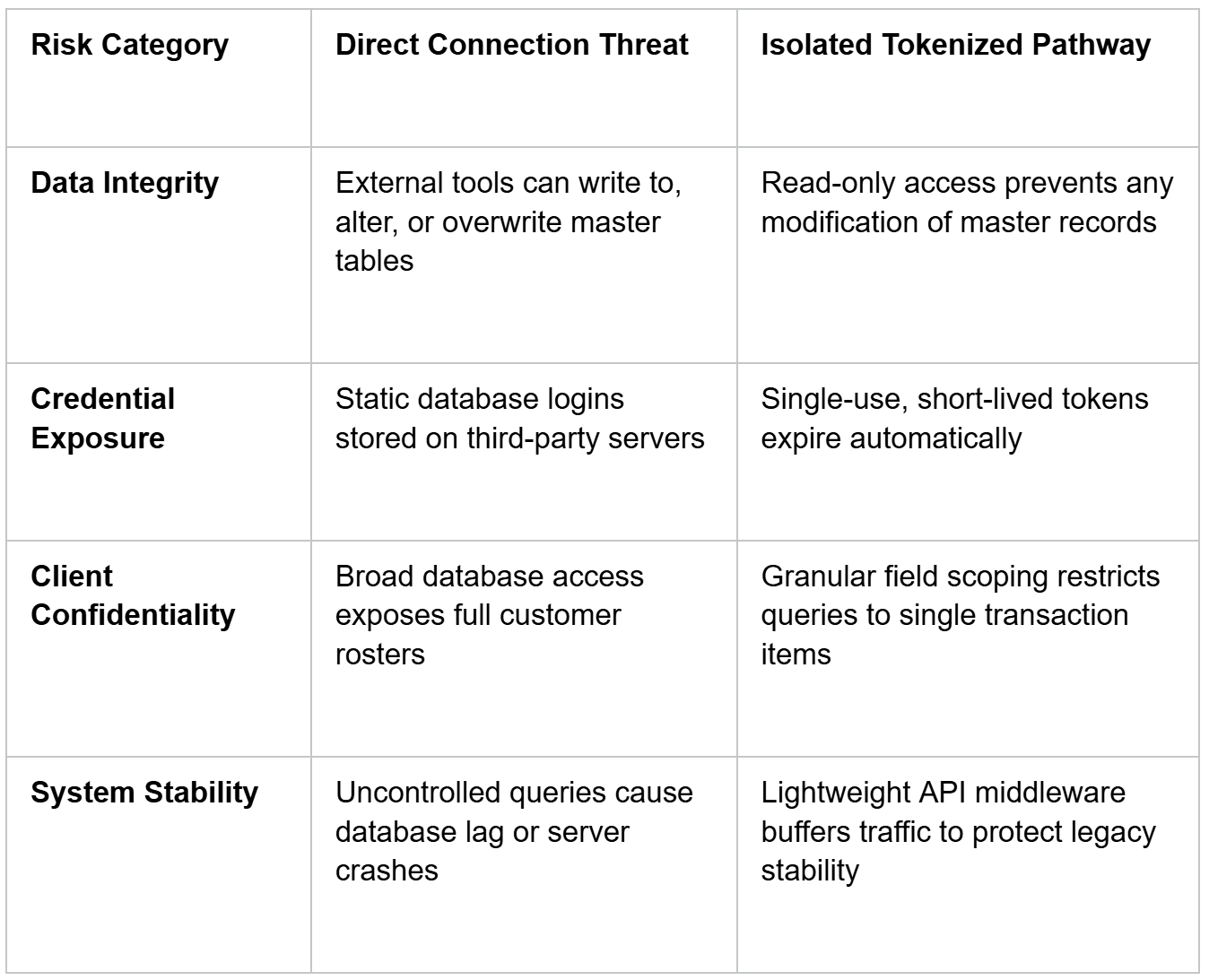 | Risk Category | Direct Connection Threat | Isolated Tokenized Pathway |
|---|---|---|
| Data Integrity | External tools can write to, alter, or overwrite master tables | Read-only access prevents any modification of master records |
| Credential Exposure | Static database logins stored on third-party servers | Single-use, short-lived tokens expire automatically |
| Client Confidentiality | Broad database access exposes full customer rosters | Granular field scoping restricts queries to single transaction items |
| System Stability | Uncontrolled queries cause database lag or server crashes | Lightweight API middleware buffers traffic to protect legacy stability |